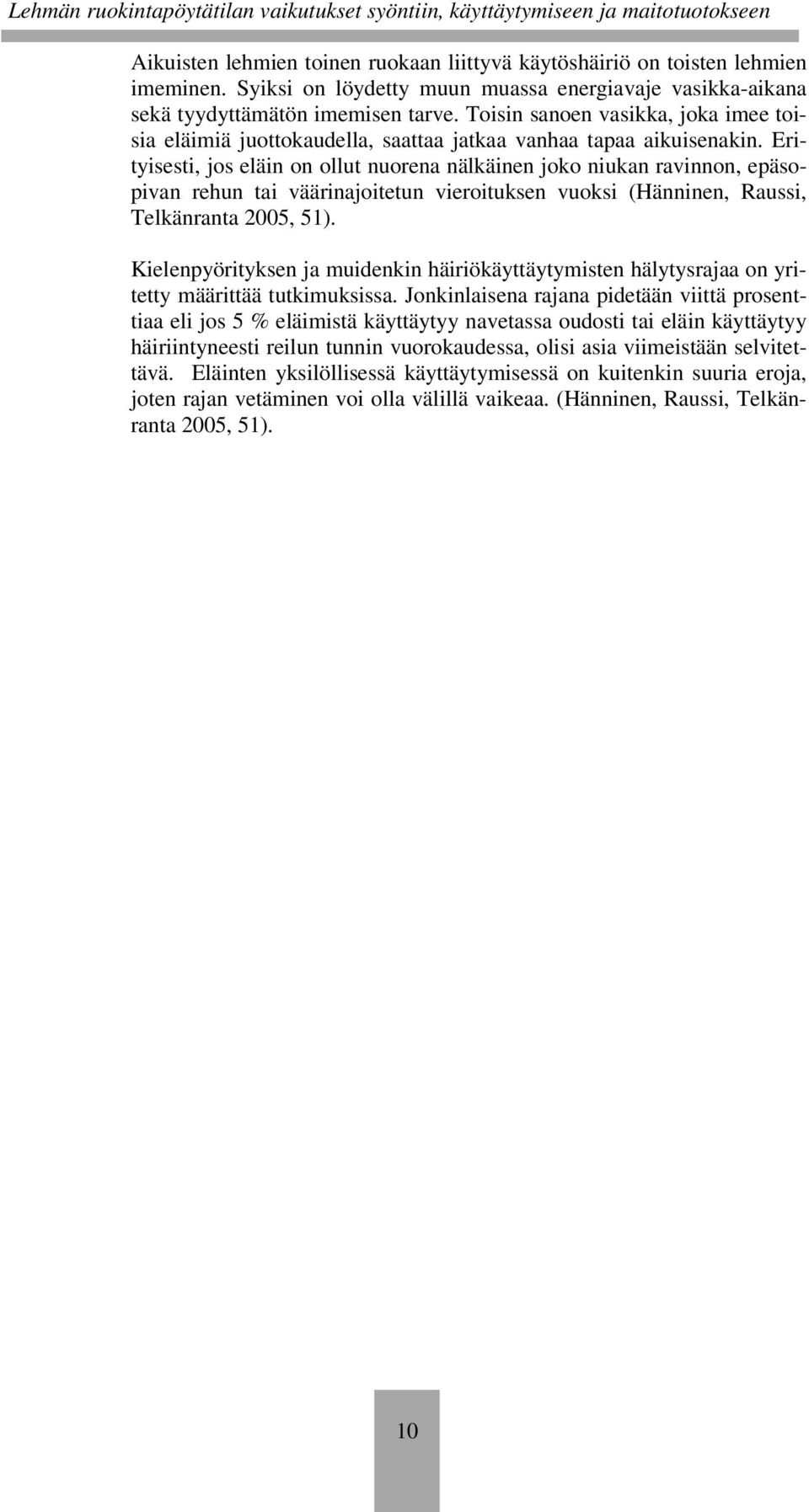 Lehmän ruokintapöytätilan vaikutukset syöntiin, käyttäytymiseen ja maitotuotokseen

Aikuisten lehmien toinen ruokaan liittyvä käytöshäiriö on toisten lehmien imeminen. Syiksi on löydetty muun muassa energiavaje vasikka-aikana sekä tyydyttämätön imemisen tarve. Toisin sanoen vasikka, joka imee toisia eläimiä juottokaudella, saattaa jatkaa vanhaa tapaa aikuisenakin. Erityisesti, jos eläin on ollut nuorena nälkäinen joko niukan ravinnon, epäsopivan rehun tai väärinajoitetun vieroituksen vuoksi (Hänninen, Raussi, Telkänranta 2005, 51).

Kielenpyörityksen ja muidenkin häiriökäyttäytymisten hälytysrajaa on yritetty määrittää tutkimuksissa. Jonkinlaisena rajana pidetään viittä prosenttiaa eli jos 5 % eläimistä käyttäytyy navetassa oudosti tai eläin käyttäytyy häiriintyneesti reilun tunnin vuorokaudessa, olisi asia viimeistään selvitettävä. Eläinten yksilöllisessä käyttäytymisessä on kuitenkin suuria eroja, joten rajan vetäminen voi olla välillä vaikeaa. (Hänninen, Raussi, Telkänranta 2005, 51).

10